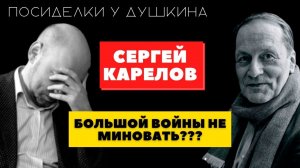 ПОСИДЕЛКИ У ДУШКИНА

СЕРГЕЙ КАРЕЛОВ

БОЛЬШОЙ ВОЙНЫ НЕ МИНОВАТЬ???